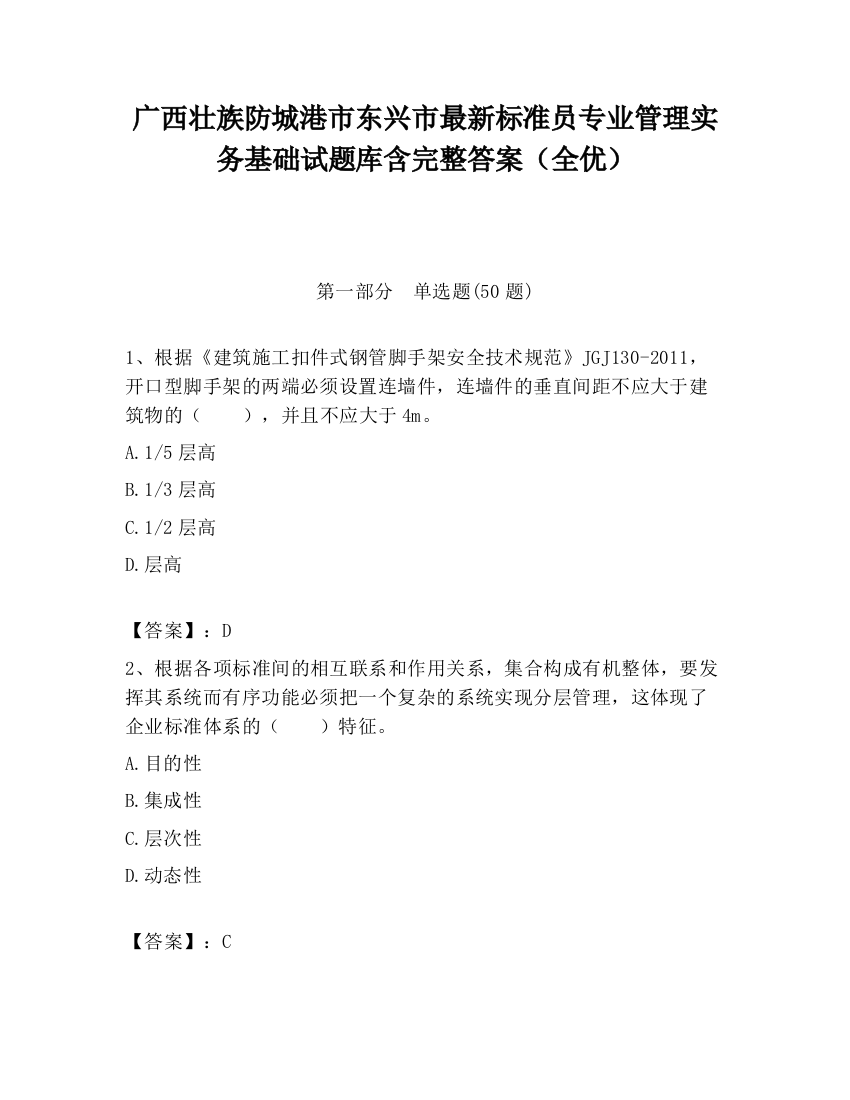 广西壮族防城港市东兴市最新标准员专业管理实务基础试题库含完整答案（全优）

第一部分　单选题(50 题)

1、根据《建筑施工扣件式钢管脚手架安全技术规范》JGJ130-2011，开口型脚手架的两端必须设置连墙件，连墙件的垂直间距不应大于建筑物的（　　），并且不应大于 4m。

A.1/5 层高

B.1/3 层高

C.1/2 层高

D.层高

【答案】：D

2、根据各项标准间的相互联系和作用关系，集合构成有机整体，要发挥其系统而有序功能必须把一个复杂的系统实现分层管理，这体现了企业标准体系的（　　）特征。

A.目的性

B.集成性

C.层次性

D.动态性

【答案】：C